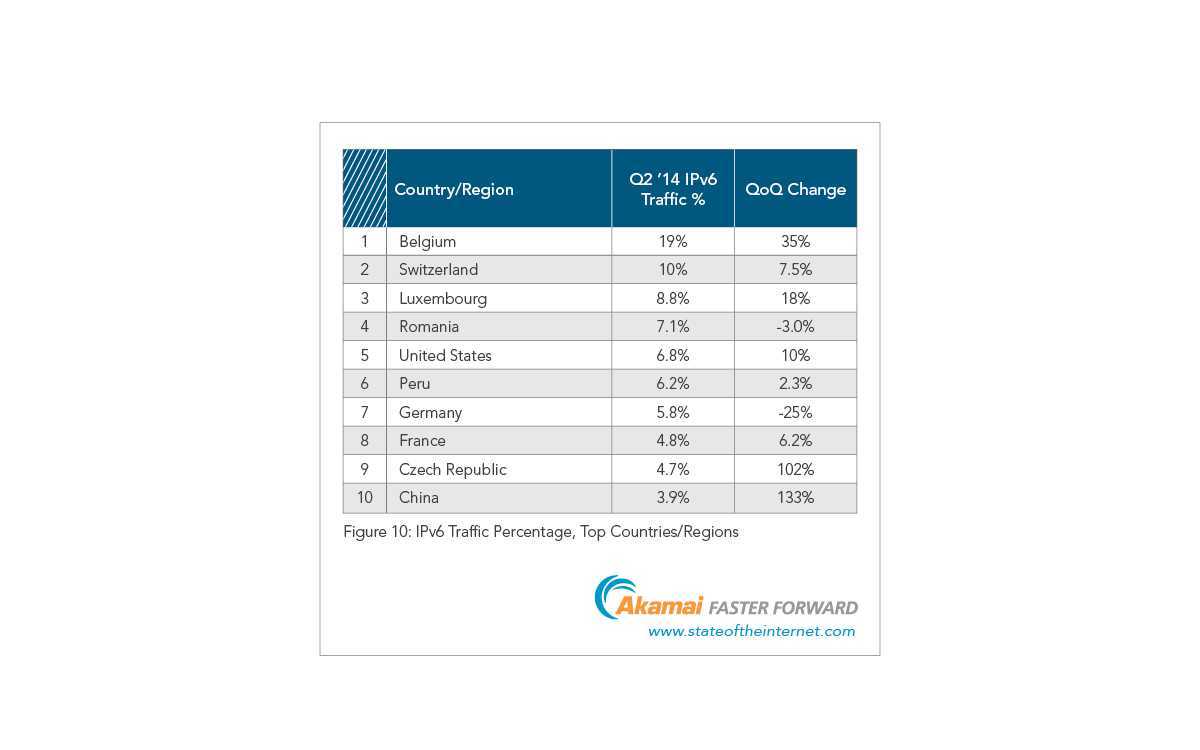 |  | Country/Region | Q2 '14 IPv6 Traffic % | QoQ Change |
|---|---|---|---|
| 1 | Belgium | 19% | 35% |
| 2 | Switzerland | 10% | 7.5% |
| 3 | Luxembourg | 8.8% | 18% |
| 4 | Romania | 7.1% | -3.0% |
| 5 | United States | 6.8% | 10% |
| 6 | Peru | 6.2% | 2.3% |
| 7 | Germany | 5.8% | -25% |
| 8 | France | 4.8% | 6.2% |
| 9 | Czech Republic | 4.7% | 102% |
| 10 | China | 3.9% | 133% |

Figure 10: IPv6 Traffic Percentage, Top Countries/Regions

Akamai FASTER FORWARD
www.stateoftheinternet.com